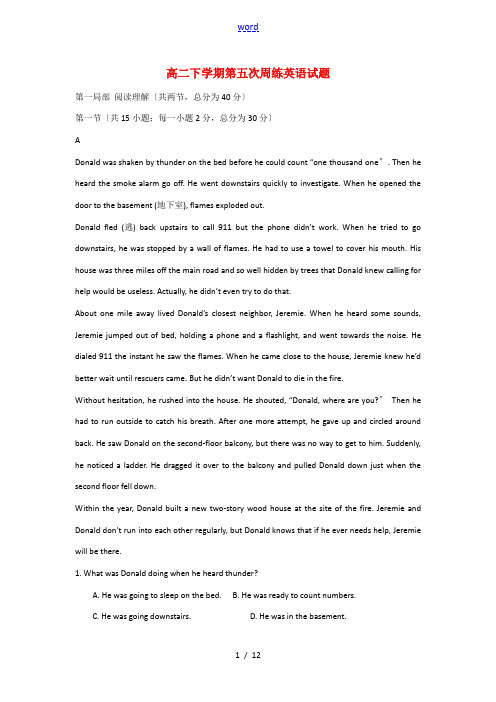 word

高二下学期第五次周练英语试题

第一局部 阅读理解〔共两节，总分为40分〕

第一节〔共15小题；每一小题2分，总分为30分〕

A

Donald was shaken by thunder on the bed before he could count "one thousand one". Then he heard the smoke alarm go off. He went downstairs quickly to investigate. When he opened the door to the basement (地下室), flames exploded out.

Donald fled (逃) back upstairs to call 911 but the phone didn't work. When he tried to go downstairs, he was stopped by a wall of flames. He had to use a towel to cover his mouth. His house was three miles off the main road and so well hidden by trees that Donald knew calling for help would be useless. Actually, he didn't even try to do that.

About one mile away lived Donald's closest neighbor, Jeremie. When he heard some sounds, Jeremie jumped out of bed, holding a phone and a flashlight, and went towards the noise. He dialed 911 the instant he saw the flames. When he came close to the house, Jeremie knew he'd better wait until rescuers came. But he didn't want Donald to die in the fire.

Without hesitation, he rushed into the house. He shouted, "Donald, where are you?" Then he had to run outside to catch his breath. After one more attempt, he gave up and circled around back. He saw Donald on the second-floor balcony, but there was no way to get to him. Suddenly, he noticed a ladder. He dragged it over to the balcony and pulled Donald down just when the second floor fell down.

Within the year, Donald built a new two-story wood house at the site of the fire. Jeremie and Donald don't run into each other regularly, but Donald knows that if he ever needs help, Jeremie will be there.

1. What was Donald doing when he heard thunder?

A. He was going to sleep on the bed. B. He was ready to count numbers.

C. He was going downstairs. D. He was in the basement.

1 / 12